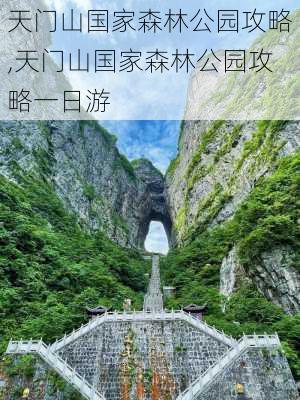 天门山国家森林公园攻略,天门山国家森林公园攻略一日游